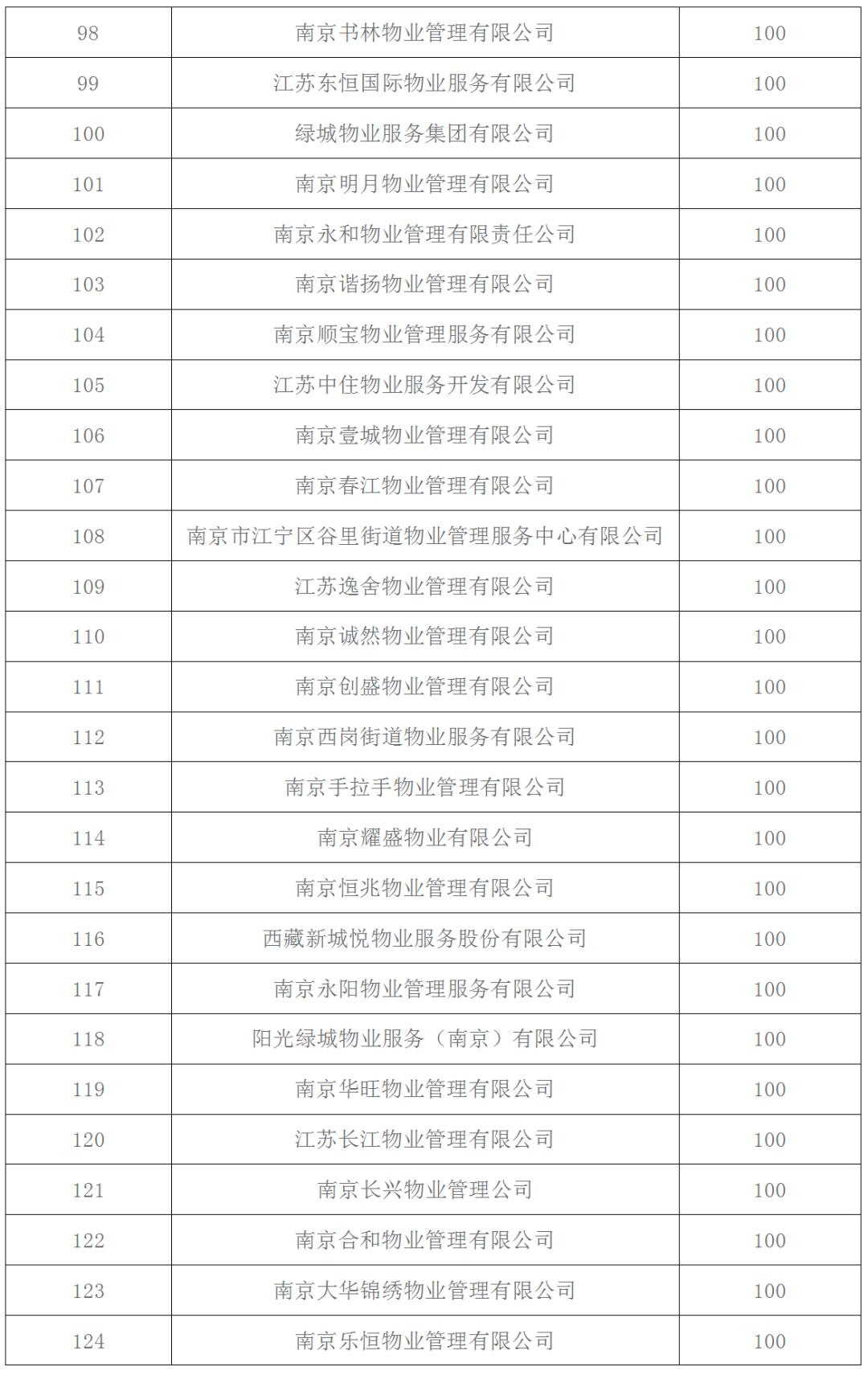 | 98 | 南京书林物业管理有限公司 | 100 |
|---|---|---|
| 99 | 江苏东恒国际物业服务有限公司 | 100 |
| 100 | 绿城物业服务集团有限公司 | 100 |
| 101 | 南京明月物业管理有限公司 | 100 |
| 102 | 南京永和物业管理有限责任公司 | 100 |
| 103 | 南京谐扬物业管理有限公司 | 100 |
| 104 | 南京顺宝物业管理服务有限公司 | 100 |
| 105 | 江苏中住物业服务开发有限公司 | 100 |
| 106 | 南京壹城物业管理有限公司 | 100 |
| 107 | 南京春江物业管理有限公司 | 100 |
| 108 | 南京市江宁区谷里街道物业管理服务中心有限公司 | 100 |
| 109 | 江苏逸舍物业管理有限公司 | 100 |
| 110 | 南京诚然物业管理有限公司 | 100 |
| 111 | 南京创盛物业管理有限公司 | 100 |
| 112 | 南京西岗街道物业服务有限公司 | 100 |
| 113 | 南京手拉手物业管理有限公司 | 100 |
| 114 | 南京耀盛物业有限公司 | 100 |
| 115 | 南京恒兆物业管理有限公司 | 100 |
| 116 | 西藏新城悦物业服务股份有限公司 | 100 |
| 117 | 南京永阳物业管理服务有限公司 | 100 |
| 118 | 阳光绿城物业服务（南京）有限公司 | 100 |
| 119 | 南京华旺物业管理有限公司 | 100 |
| 120 | 江苏长江物业管理有限公司 | 100 |
| 121 | 南京长兴物业管理公司 | 100 |
| 122 | 南京合和物业管理有限公司 | 100 |
| 123 | 南京大华锦绣物业管理有限公司 | 100 |
| 124 | 南京乐恒物业管理有限公司 | 100 |